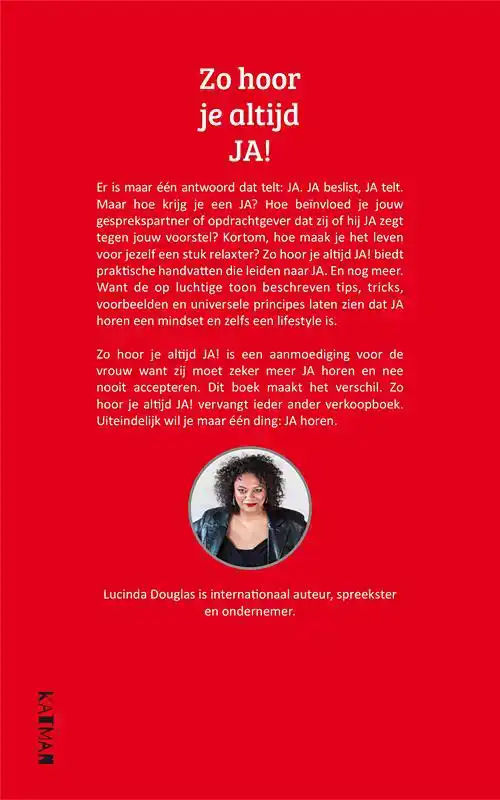 Zo hoor
je altijd
JA!

Er is maar één antwoord dat telt: JA. JA beslist, JA telt. Maar hoe krijg je een JA? Hoe beïnvloed je jouw gesprekspartner of opdrachtgever dat zij of hij JA zegt tegen jouw voorstel? Kortom, hoe maak je het leven voor jezelf een stuk relaxter? Zo hoor je altijd JA! biedt praktische handvatten die leiden naar JA. En nog meer. Want de op luchtige toon beschreven tips, tricks, voorbeelden en universele principes laten zien dat JA horen een mindset en zelfs een lifestyle is.

Zo hoor je altijd JA! is een aanmoediging voor de vrouw want zij moet zeker meer JA horen en nee nooit accepteren. Dit boek maakt het verschil. Zo hoor je altijd JA! vervangt ieder ander verkoopboek. Uiteindelijk wil je maar één ding: JA horen.

Lucinda Douglas is internationaal auteur, spreekster en ondernemer.

KATMAN